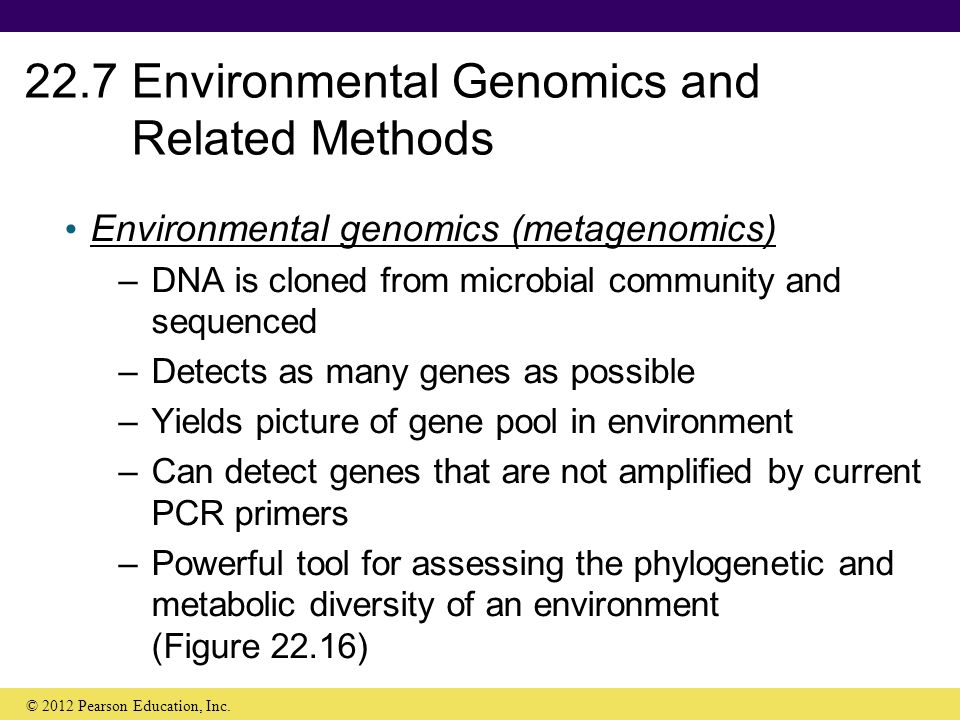 22.7 Environmental Genomics and Related Methods

• Environmental genomics (metagenomics)
– DNA is cloned from microbial community and sequenced
– Detects as many genes as possible
– Yields picture of gene pool in environment
– Can detect genes that are not amplified by current PCR primers
– Powerful tool for assessing the phylogenetic and metabolic diversity of an environment (Figure 22.16)

© 2012 Pearson Education, Inc.